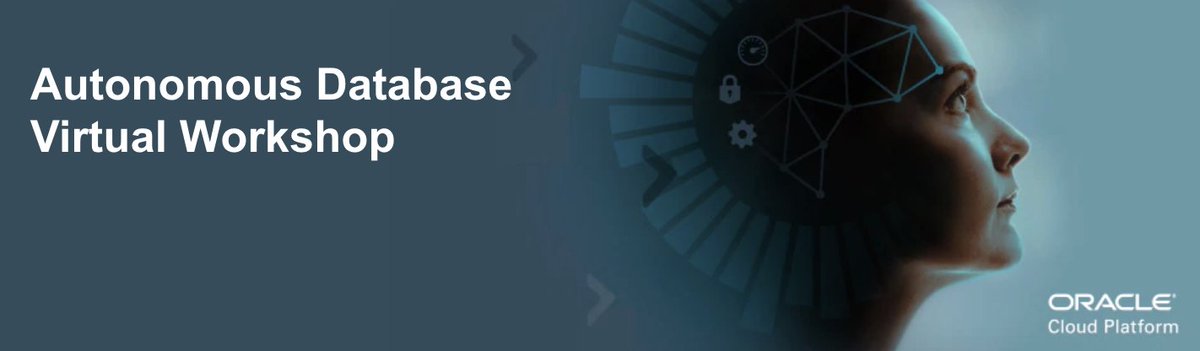 Autonomous Database
Virtual Workshop

ORACLE®
Cloud Platform